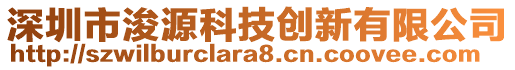 深圳市浚源科技创新有限公司
http://szwilburclara8.cn.coovee.com